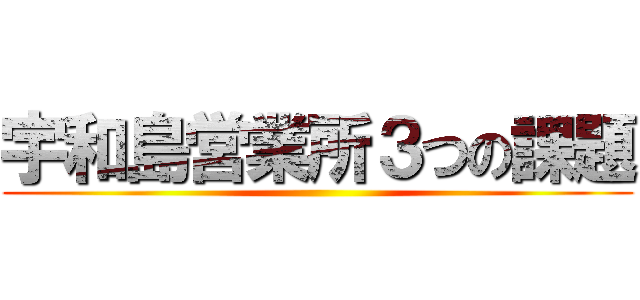 宇和島営業所３つの課題